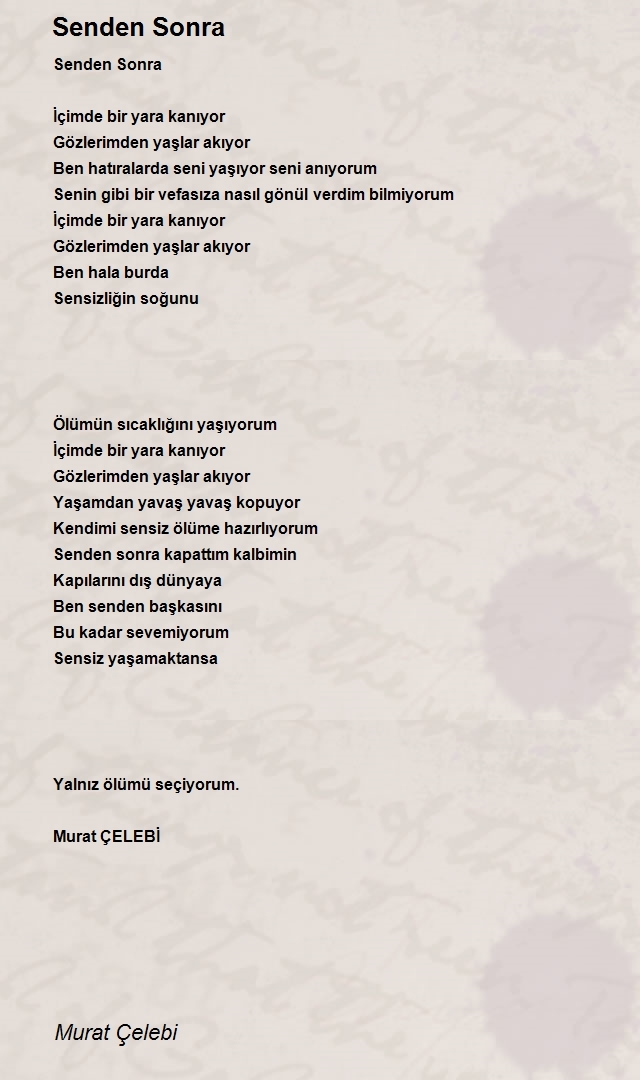 Senden Sonra

Senden Sonra

İçimde bir yara kanıyor
Gözlerimden yaşlar akıyor
Ben hatıralarda seni yaşıyor seni anıyorum
Senin gibi bir vefasıza nasıl gönül verdim bilmiyorum
İçimde bir yara kanıyor
Gözlerimden yaşlar akıyor
Ben hala burda
Sensizliğin soğunu

Ölümün sıcaklığını yaşıyorum
İçimde bir yara kanıyor
Gözlerimden yaşlar akıyor
Yaşamdan yavaş yavaş kopuyor
Kendimi sensiz ölüme hazırlıyorum
Senden sonra kapattım kalbimin
Kapılarını dış dünyaya
Ben senden başkasını
Bu kadar sevemiyorum
Sensiz yaşamaktansa

Yalnız ölümü seçiyorum.

Murat ÇELEBİ

Murat Çelebi